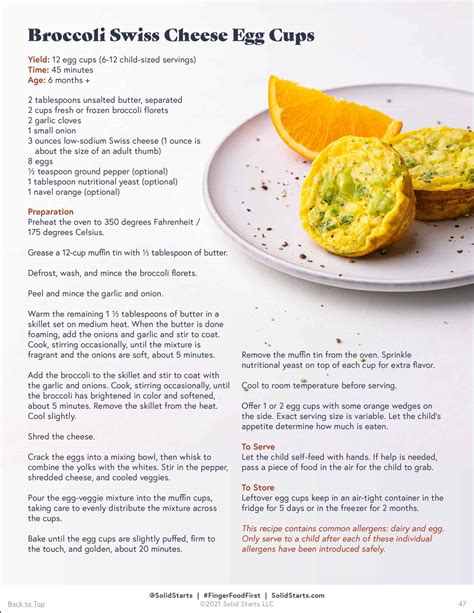 Broccoli Swiss Cheese Egg Cups

Yield: 12 egg cups (6-12 child-sized servings)
Time: 45 minutes
Age: 6 months +

2 tablespoons unsalted butter, separated
2 cups fresh or frozen broccoli florets
2 garlic cloves
1 small onion
3 ounces low-sodium Swiss cheese (1 ounce is about the size of an adult thumb)
8 eggs
½ teaspoon ground pepper (optional)
1 tablespoon nutritional yeast (optional)
1 navel orange (optional)

Preparation
Preheat the oven to 350 degrees Fahrenheit / 175 degrees Celsius.

Grease a 12-cup muffin tin with ½ tablespoon of butter.

Defrost, wash, and mince the broccoli florets.

Peel and mince the garlic and onion.

Warm the remaining 1 ½ tablespoons of butter in a skillet set on medium heat. When the butter is done foaming, add the onions and garlic and stir to coat. Cook, stirring occasionally, until the mixture is fragrant and the onions are soft, about 5 minutes.

Add the broccoli to the skillet and stir to coat with the garlic and onions. Cook, stirring occasionally, until the broccoli has brightened in color and softened, about 5 minutes. Remove the skillet from the heat. Cool slightly.

Shred the cheese.

Crack the eggs into a mixing bowl, then whisk to combine the yolks with the whites. Stir in the pepper, shredded cheese, and cooled veggies.

Pour the egg-veggie mixture into the muffin cups, taking care to evenly distribute the mixture across the cups.

Bake until the egg cups are slightly puffed, firm to the touch, and golden, about 20 minutes.

Remove the muffin tin from the oven. Sprinkle nutritional yeast on top of each cup for extra flavor.

Cool to room temperature before serving.

Offer 1 or 2 egg cups with some orange wedges on the side. Exact serving size is variable. Let the child's appetite determine how much is eaten.

To Serve
Let the child self-feed with hands. If help is needed, pass a piece of food in the air for the child to grab.

To Store
Leftover egg cups keep in an air-tight container in the fridge for 5 days or in the freezer for 2 months.

This recipe contains common allergens: dairy and egg. Only serve to a child after each of these individual allergens have been introduced safely.

@SolidStarts | #FingerFoodFirst | SolidStarts.com
Back to Top ©2021 Solid Starts LLC 47